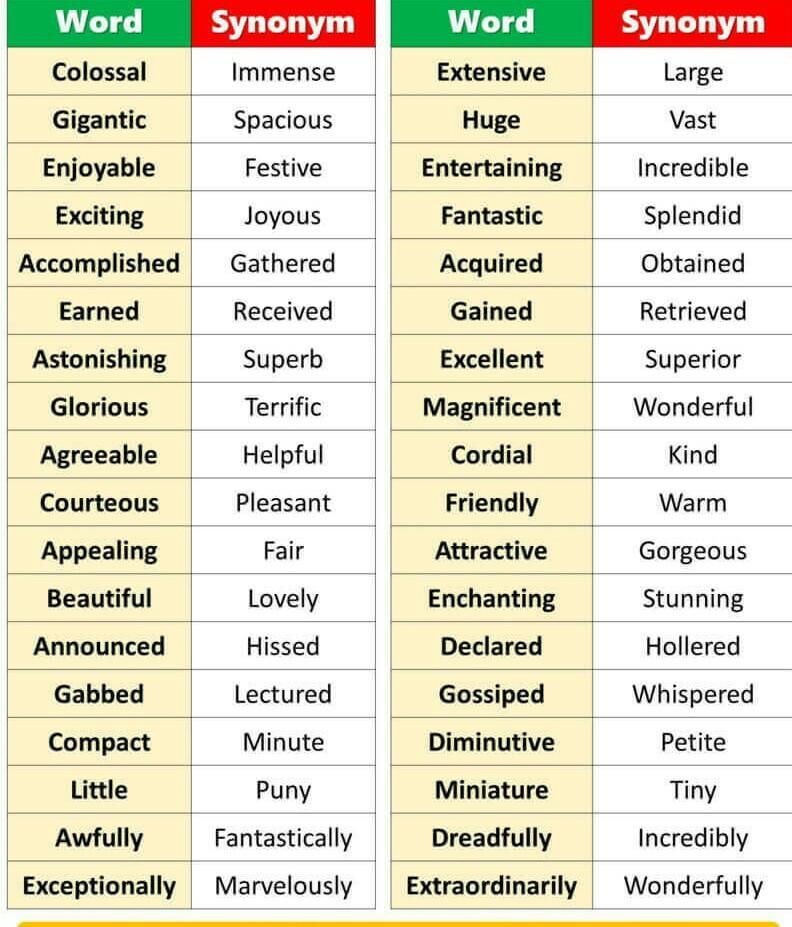 | Word | Synonym |
|---|---|
| Colossal | Immense |
| Gigantic | Spacious |
| Enjoyable | Festive |
| Exciting | Joyous |
| Accomplished | Gathered |
| Earned | Received |
| Astonishing | Superb |
| Glorious | Terrific |
| Agreeable | Helpful |
| Courteous | Pleasant |
| Appealing | Fair |
| Beautiful | Lovely |
| Announced | Hissed |
| Gabbed | Lectured |
| Compact | Minute |
| Little | Puny |
| Awfully | Fantastically |
| Exceptionally | Marvelously |

| Word | Synonym |
|---|---|
| Extensive | Large |
| Huge | Vast |
| Entertaining | Incredible |
| Fantastic | Splendid |
| Acquired | Obtained |
| Gained | Retrieved |
| Excellent | Superior |
| Magnificent | Wonderful |
| Cordial | Kind |
| Friendly | Warm |
| Attractive | Gorgeous |
| Enchanting | Stunning |
| Declared | Hollered |
| Gossiped | Whispered |
| Diminutive | Petite |
| Miniature | Tiny |
| Dreadfully | Incredibly |
| Extraordinarily | Wonderfully |